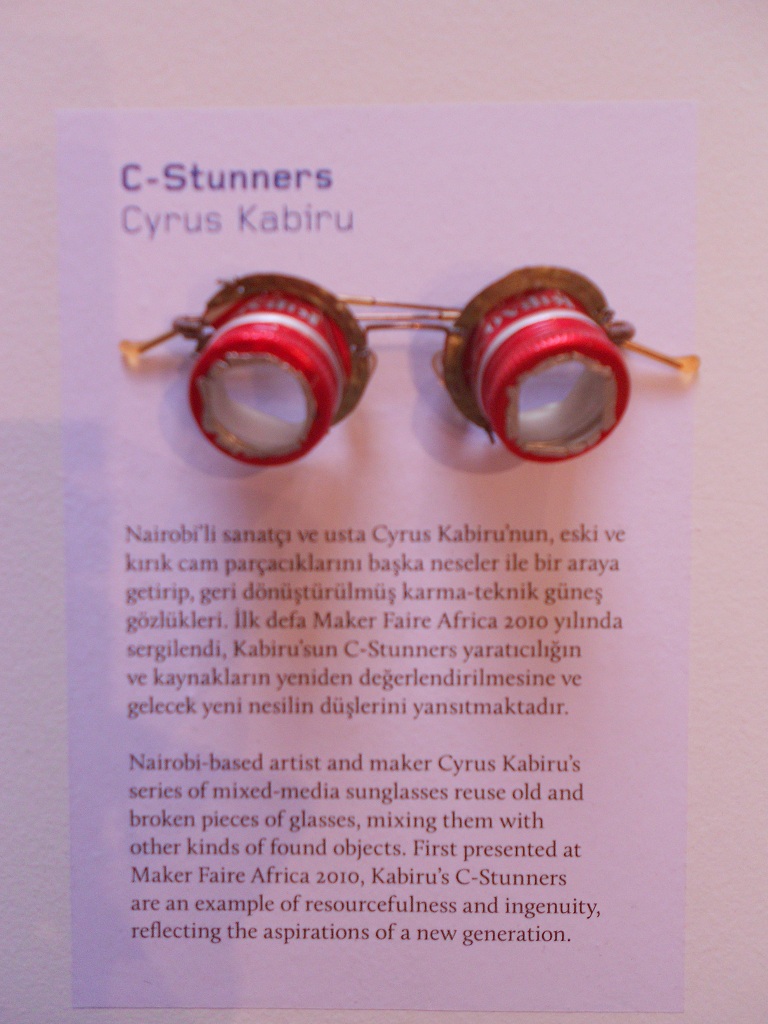 C-Stunners
Cyrus Kabiru

Nairobi'li sanatçı ve usta Cyrus Kabiru'nun, eski ve kırık cam parçacıklarını başka neseler ile bir araya getirip, geri dönüştürülmüş karma-teknik güneş gözlükleri. İlk defa Maker Faire Africa 2010 yılında sergilendi, Kabiru'sun C-Stunners yaratıcılığın ve kaynakların yeniden değerlendirilmesine ve gelecek yeni nesilin düşlerini yansıtmaktadır.

Nairobi-based artist and maker Cyrus Kabiru's series of mixed-media sunglasses reuse old and broken pieces of glasses, mixing them with other kinds of found objects. First presented at Maker Faire Africa 2010, Kabiru's C-Stunners are an example of resourcefulness and ingenuity, reflecting the aspirations of a new generation.